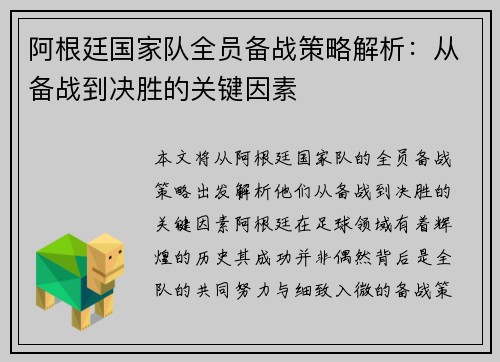 阿根廷国家队全员备战策略解析：从备战到决胜的关键因素

本文将从阿根廷国家队的全员备战策略出发解析他们从备战到决胜的关键因素阿根廷在足球领域有着辉煌的历史其成功并非偶然背后是全队的共同努力与细致入微的备战策